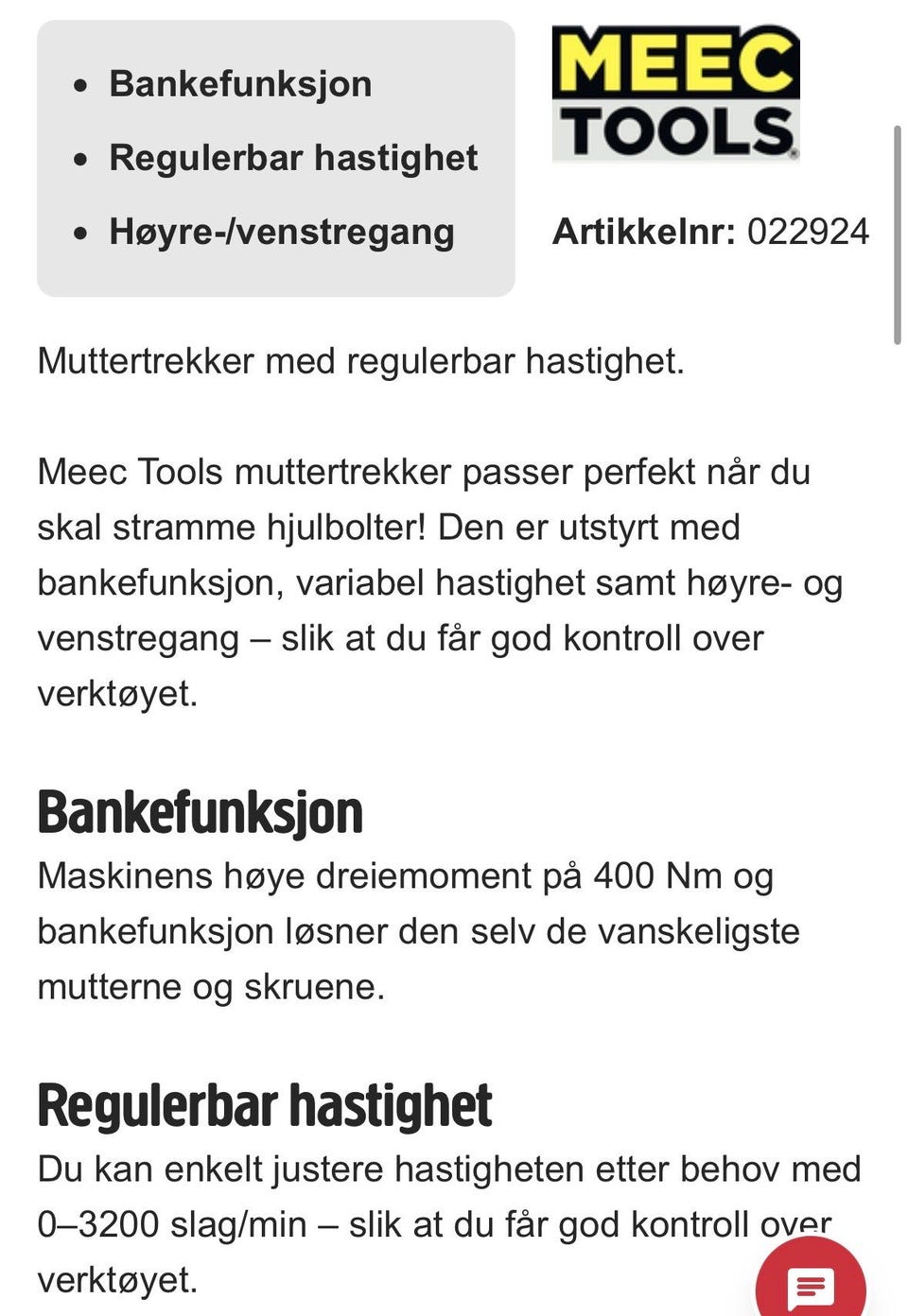 - Bankefunksjon
- Regulerbar hastighet
- Høyre-/venstregang

MEEC TOOLS

Artikkelnr: 022924

Muttertrekker med regulerbar hastighet.

Meec Tools muttertrekker passer perfekt når du skal stramme hjulbolter! Den er utstyrt med bankefunksjon, variabel hastighet samt høyre- og venstregang – slik at du får god kontroll over verktøyet.

Bankefunksjon

Maskinens høye dreiemoment på 400 Nm og bankefunksjon løsner den selv de vanskeligste mutterne og skruene.

Regulerbar hastighet

Du kan enkelt justere hastigheten etter behov med 0–3200 slag/min – slik at du får god kontroll over verktøyet.